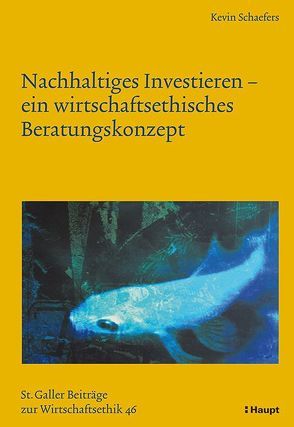 Kevin Schaefers

Nachhaltiges Investieren – ein wirtschaftsethisches Beratungskonzept

St. Galler Beiträge zur Wirtschaftsethik 46

Haupt